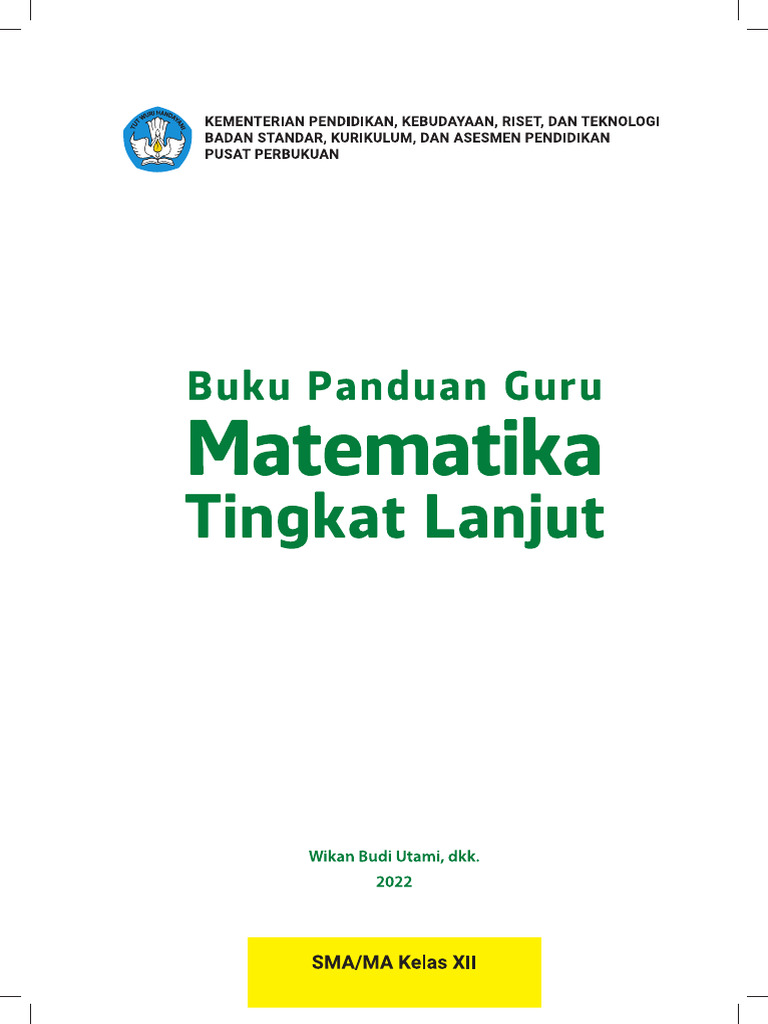 TUT WURI HANDAYANI

KEMENTERIAN PENDIDIKAN, KEBUDAYAAN, RISET, DAN TEKNOLOGI
BADAN STANDAR, KURIKULUM, DAN ASESMEN PENDIDIKAN
PUSAT PERBUKUAN

Buku Panduan Guru
Matematika
Tingkat Lanjut

Wikan Budi Utami, dkk.
2022

SMA/MA Kelas XII